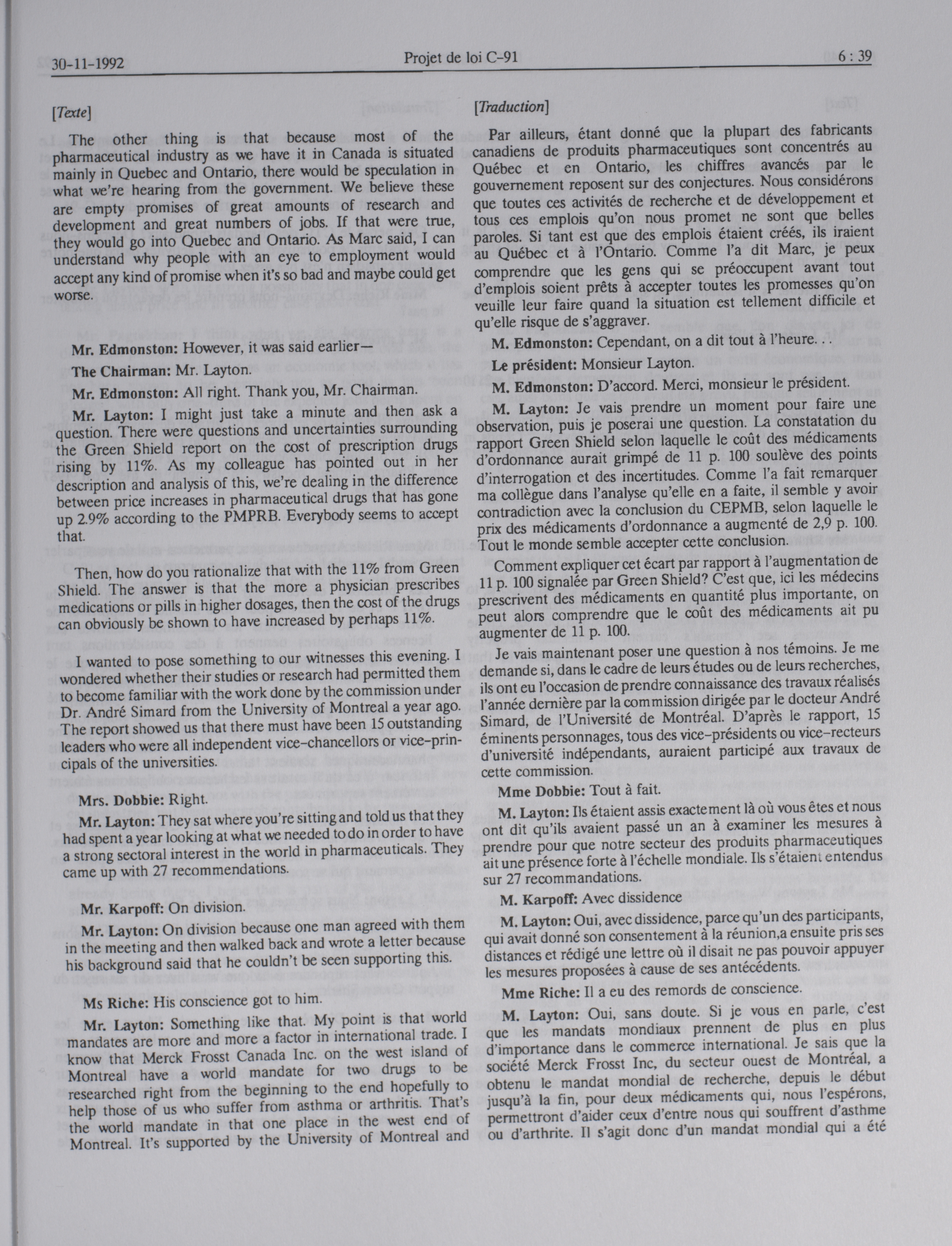 30-11-1992 Projet de loi C-91 6 : 39

[Texte]

The other thing is that because most of the pharmaceutical industry as we have it in Canada is situated mainly in Quebec and Ontario, there would be speculation in what we're hearing from the government. We believe these are empty promises of great amounts of research and development and great numbers of jobs. If that were true, they would go into Quebec and Ontario. As Marc said, I can understand why people with an eye to employment would accept any kind of promise when it's so bad and maybe could get worse.

Mr. Edmonston: However, it was said earlier—

The Chairman: Mr. Layton.

Mr. Edmonston: All right. Thank you, Mr. Chairman.

Mr. Layton: I might just take a minute and then ask a question. There were questions and uncertainties surrounding the Green Shield report on the cost of prescription drugs rising by 11%. As my colleague has pointed out in her description and analysis of this, we're dealing in the difference between price increases in pharmaceutical drugs that has gone up 2.9% according to the PMPRB. Everybody seems to accept that.

Then, how do you rationalize that with the 11% from Green Shield. The answer is that the more a physician prescribes medications or pills in higher dosages, then the cost of the drugs can obviously be shown to have increased by perhaps 11%.

I wanted to pose something to our witnesses this evening. I wondered whether their studies or research had permitted them to become familiar with the work done by the commission under Dr. André Simard from the University of Montreal a year ago. The report showed us that there must have been 15 outstanding leaders who were all independent vice-chancellors or vice-principals of the universities.

Mrs. Dobbie: Right.

Mr. Layton: They sat where you're sitting and told us that they had spent a year looking at what we needed to do in order to have a strong sectoral interest in the world in pharmaceuticals. They came up with 27 recommendations.

Mr. Karpoff: On division.

Mr. Layton: On division because one man agreed with them in the meeting and then walked back and wrote a letter because his background said that he couldn't be seen supporting this.

Ms Riche: His conscience got to him.

Mr. Layton: Something like that. My point is that world mandates are more and more a factor in international trade. I know that Merck Frosst Canada Inc. on the west island of Montreal have a world mandate for two drugs to be researched right from the beginning to the end hopefully to help those of us who suffer from asthma or arthritis. That's the world mandate in that one place in the west end of Montreal. It's supported by the University of Montreal and

[Traduction]

Par ailleurs, étant donné que la plupart des fabricants canadiens de produits pharmaceutiques sont concentrés au Québec et en Ontario, les chiffres avancés par le gouvernement reposent sur des conjectures. Nous considérons que toutes ces activités de recherche et de développement et tous ces emplois qu'on nous promet ne sont que belles paroles. Si tant est que des emplois étaient créés, ils iraient au Québec et à l'Ontario. Comme l'a dit Marc, je peux comprendre que les gens qui se préoccupent avant tout d'emplois soient prêts à accepter toutes les promesses qu'on veuille leur faire quand la situation est tellement difficile et qu'elle risque de s'aggraver.

M. Edmonston: Cependant, on a dit tout à l'heure. . .

Le président: Monsieur Layton.

M. Edmonston: D'accord. Merci, monsieur le président.

M. Layton: Je vais prendre un moment pour faire une observation, puis je poserai une question. La constatation du rapport Green Shield selon laquelle le coût des médicaments d'ordonnance aurait grimpé de 11 p. 100 soulève des points d'interrogation et des incertitudes. Comme l'a fait remarquer ma collègue dans l'analyse qu'elle en a faite, il semble y avoir contradiction avec la conclusion du CEPMB, selon laquelle le prix des médicaments d'ordonnance a augmenté de 2,9 p. 100. Tout le monde semble accepter cette conclusion.

Comment expliquer cet écart par rapport à l'augmentation de 11 p. 100 signalée par Green Shield? C'est que, ici les médecins prescrivent des médicaments en quantité plus importante, on peut alors comprendre que le coût des médicaments ait pu augmenter de 11 p. 100.

Je vais maintenant poser une question à nos témoins. Je me demande si, dans le cadre de leurs études ou de leurs recherches, ils ont eu l'occasion de prendre connaissance des travaux réalisés l'année dernière par la commission dirigée par le docteur André Simard, de l'Université de Montréal. D'après le rapport, 15 éminents personnages, tous des vice-présidents ou vice-recteurs d'université indépendants, auraient participé aux travaux de cette commission.

Mme Dobbie: Tout à fait.

M. Layton: Ils étaient assis exactement là où vous êtes et nous ont dit qu'ils avaient passé un an à examiner les mesures à prendre pour que notre secteur des produits pharmaceutiques ait une présence forte à l'échelle mondiale. Ils s'étaient entendus sur 27 recommandations.

M. Karpoff: Avec dissidence

M. Layton: Oui, avec dissidence, parce qu'un des participants, qui avait donné son consentement à la réunion,a ensuite pris ses distances et rédigé une lettre où il disait ne pas pouvoir appuyer les mesures proposées à cause de ses antécédents.

Mme Riche: Il a eu des remords de conscience.

M. Layton: Oui, sans doute. Si je vous en parle, c'est que les mandats mondiaux prennent de plus en plus d'importance dans le commerce international. Je sais que la société Merck Frosst Inc, du secteur ouest de Montréal, a obtenu le mandat mondial de recherche, depuis le début jusqu'à la fin, pour deux médicaments qui, nous l'espérons, permettront d'aider ceux d'entre nous qui souffrent d'asthme ou d'arthrite. Il s'agit donc d'un mandat mondial qui a été